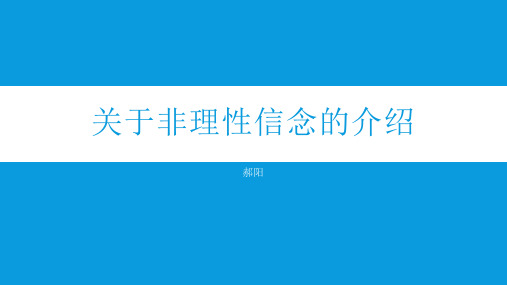 关于非理性信念的介绍

郝阳